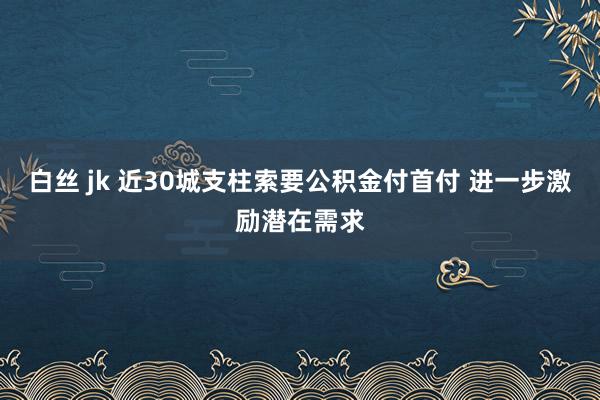 白丝 jk 近30城支柱索要公积金付首付 进一步激励潜在需求